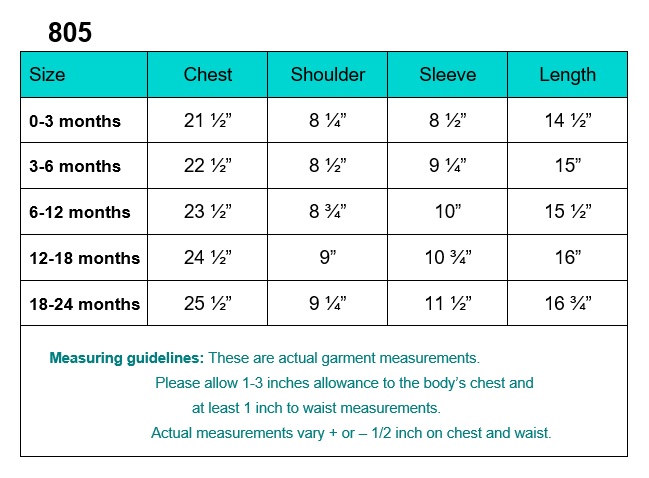 805

| Size | Chest | Shoulder | Sleeve | Length |
|---|---|---|---|---|
| 0-3 months | 21 ½” | 8 ¼” | 8 ½” | 14 ½” |
| 3-6 months | 22 ½” | 8 ½” | 9 ¼” | 15” |
| 6-12 months | 23 ½” | 8 ¾” | 10” | 15 ½” |
| 12-18 months | 24 ½” | 9” | 10 ¾” | 16” |
| 18-24 months | 25 ½” | 9 ¼” | 11 ½” | 16 ¾” |

Measuring guidelines: These are actual garment measurements. Please allow 1-3 inches allowance to the body’s chest and at least 1 inch to waist measurements. Actual measurements vary + or – 1/2 inch on chest and waist.